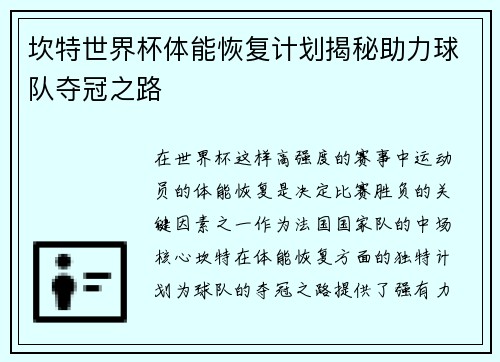 坎特世界杯体能恢复计划揭秘助力球队夺冠之路

在世界杯这样高强度的赛事中运动员的体能恢复是决定比赛胜负的关键因素之一作为法国国家队的中场核心坎特在体能恢复方面的独特计划为球队的夺冠之路提供了强有力